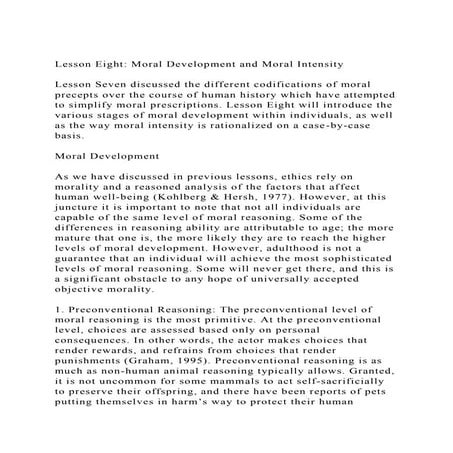 Lesson Eight: Moral Development and Moral Intensity

Lesson Seven discussed the different codifications of moral precepts over the course of human history which have attempted to simplify moral prescriptions. Lesson Eight will introduce the various stages of moral development within individuals, as well as the way moral intensity is rationalized on a case-by-case basis.

Moral Development

As we have discussed in previous lessons, ethics rely on morality and a reasoned analysis of the factors that affect human well-being (Kohlberg & Hersh, 1977). However, at this juncture it is important to note that not all individuals are capable of the same level of moral reasoning. Some of the differences in reasoning ability are attributable to age; the more mature that one is, the more likely they are to reach the higher levels of moral development. However, adulthood is not a guarantee that an individual will achieve the most sophisticated levels of moral reasoning. Some will never get there, and this is a significant obstacle to any hope of universally accepted objective morality.

1. Preconventional Reasoning: The preconventional level of moral reasoning is the most primitive. At the preconventional level, choices are assessed based only on personal consequences. In other words, the actor makes choices that render rewards, and refrains from choices that render punishments (Graham, 1995). Preconventional reasoning is as much as non-human animal reasoning typically allows. Granted, it is not uncommon for some mammals to act self-sacrificially to preserve their offspring, and there have been reports of pets putting themselves in harm's way to protect their human